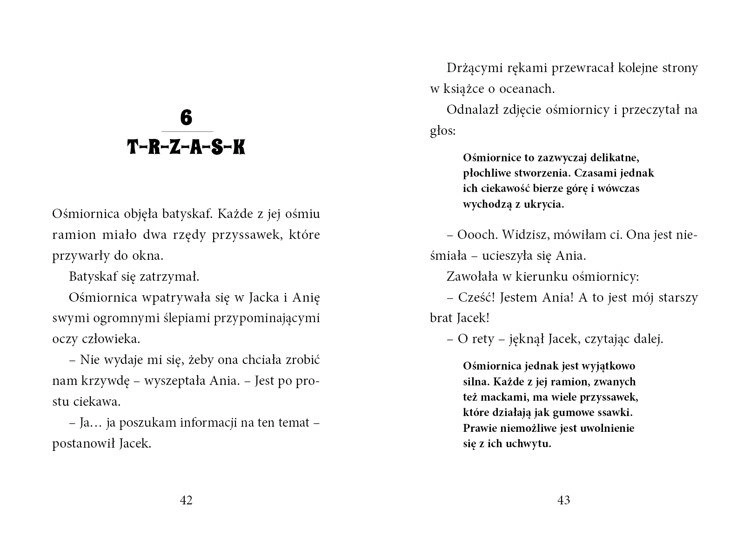 6

T-R-Z-A-S-K

Ośmiornica objęła batyskaf. Każde z jej ośmiu ramion miało dwa rzędy przyssawek, które przywarły do okna.

Batyskaf się zatrzymał.

Ośmiornica wpatrywała się w Jacka i Anię swymi ogromnymi ślepiami przypominającymi oczy człowieka.

– Nie wydaje mi się, żeby ona chciała zrobić nam krzywdę – wyszeptała Ania. – Jest po prostu ciekawa.

– Ja… ja poszukam informacji na ten temat – postanowił Jacek.

42

Drżącymi rękami przewracał kolejne strony w książce o oceanach.

Odnalazł zdjęcie ośmiornicy i przeczytał na głos:

Ośmiornice to zazwyczaj delikatne, płochliwe stworzenia. Czasami jednak ich ciekawość bierze górę i wówczas wychodzą z ukrycia.

– Oooch. Widzisz, mówiłam ci. Ona jest nieśmiała – ucieszyła się Ania.

Zawołała w kierunku ośmiornicy:

– Cześć! Jestem Ania! A to jest mój starszy brat Jacek!

– O rety – jęknął Jacek, czytając dalej.

Ośmiornica jednak jest wyjątkowo silna. Każde z jej ramion, zwanych też mackami, ma wiele przyssawek, które działają jak gumowe ssawki. Prawie niemożliwe jest uwolnienie się z ich uchwytu.

43